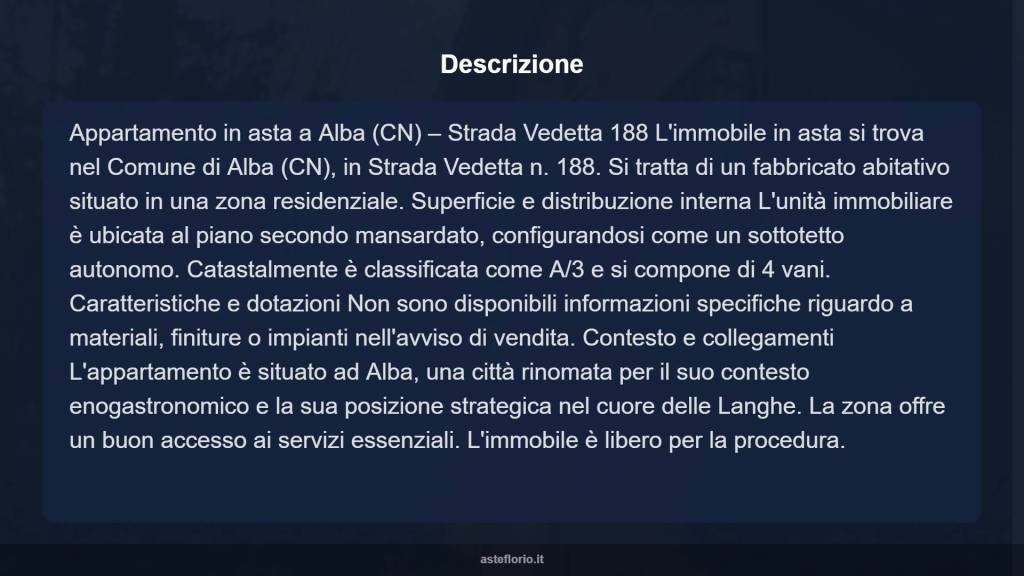 Descrizione

Appartamento in asta a Alba (CN) – Strada Vedetta 188 L'immobile in asta si trova nel Comune di Alba (CN), in Strada Vedetta n. 188. Si tratta di un fabbricato abitativo situato in una zona residenziale. Superficie e distribuzione interna L'unità immobiliare è ubicata al piano secondo mansardato, configurandosi come un sottotetto autonomo. Catastalmente è classificata come A/3 e si compone di 4 vani. Caratteristiche e dotazioni Non sono disponibili informazioni specifiche riguardo a materiali, finiture o impianti nell'avviso di vendita. Contesto e collegamenti L'appartamento è situato ad Alba, una città rinomata per il suo contesto enogastronomico e la sua posizione strategica nel cuore delle Langhe. La zona offre un buon accesso ai servizi essenziali. L'immobile è libero per la procedura.

asteflorio.it